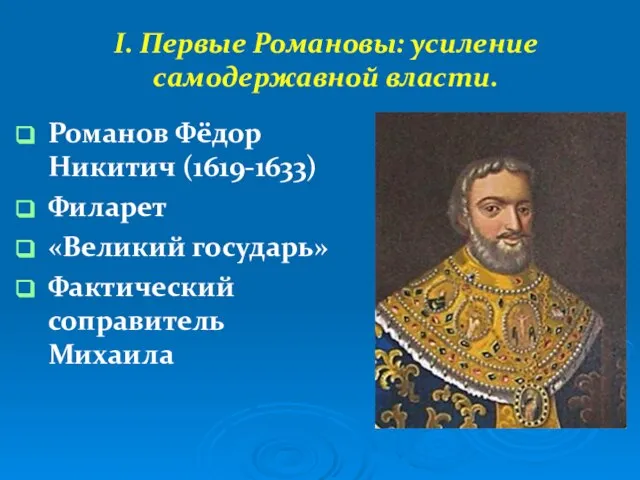 I. Первые Романовы: усиление самодержавной власти.

Романов Фёдор Никитич (1619-1633)

Филарет

«Великий государь»

Фактический соправитель Михаила